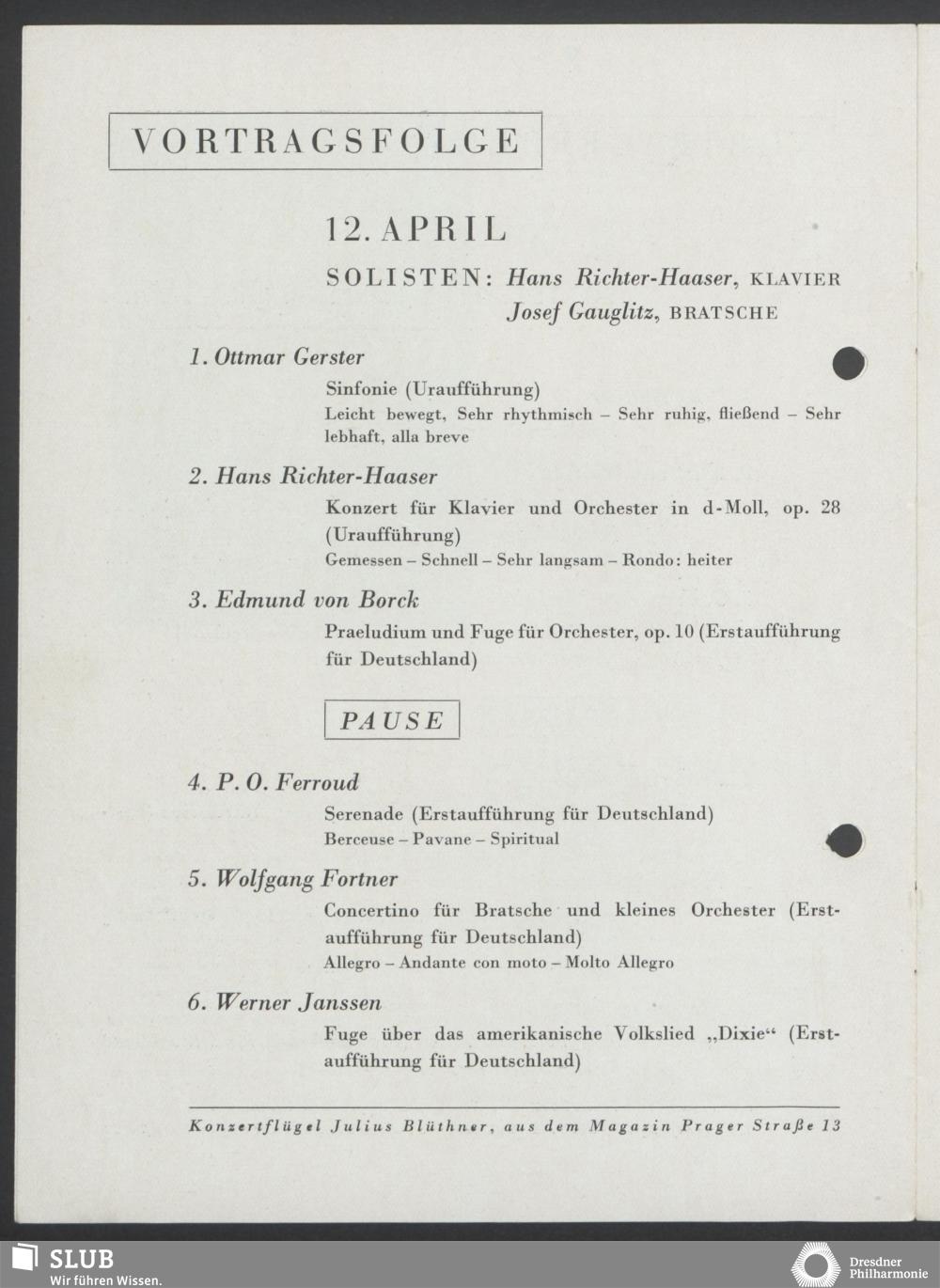 VORTRAGSFOLGE

12. APRIL

SOLISTEN: Hans Richter-Haaser, KLAVIER
Josef Gauglitz, BRATSCHE

1. Ottmar Gerster

Sinfonie (Uraufführung)
Leicht bewegt, Sehr rhythmisch – Sehr ruhig, fließend – Sehr lebhaft, alla breve

2. Hans Richter-Haaser

Konzert für Klavier und Orchester in d-Moll, op. 28 (Uraufführung)
Gemessen – Schnell – Sehr langsam – Rondo: heiter

3. Edmund von Borck

Praeludium und Fuge für Orchester, op. 10 (Erstaufführung für Deutschland)

PAUSE

4. P. O. Ferroud

Serenade (Erstaufführung für Deutschland)
Berceuse – Pavane – Spiritual

5. Wolfgang Fortner

Concertino für Bratsche und kleines Orchester (Erstaufführung für Deutschland)
Allegro – Andante con moto – Molto Allegro

6. Werner Janssen

Fuge über das amerikanische Volkslied „Dixie“ (Erstaufführung für Deutschland)

Konzertflügel Julius Blüthner, aus dem Magazin Prager Straße 13

SLUB
Wir führen Wissen.

Dresdner Philharmonie